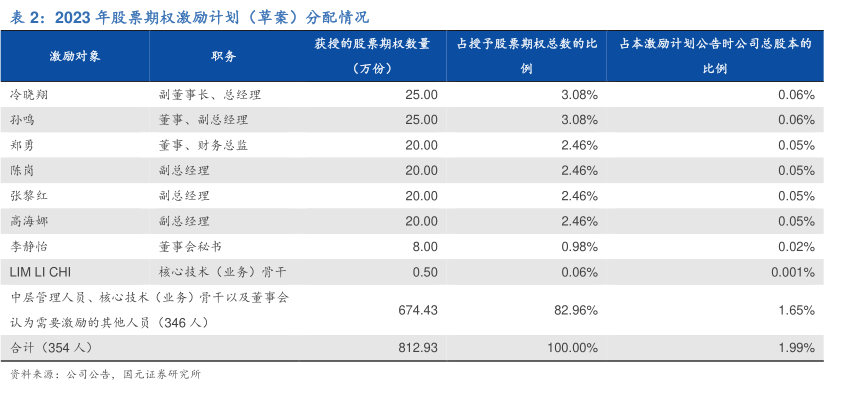 表 2：2023 年股票期权激励计划（草案）分配情况

| 激励对象 | 职务 | 获授的股票期权数量（万份） | 占授予股票期权总数的比例 | 占本激励计划公告时公司总股本的比例 |
|---|---|---|---|---|
| 冷晓翔 | 副董事长、总经理 | 25.00 | 3.08% | 0.06% |
| 孙鸣 | 董事、副总经理 | 25.00 | 3.08% | 0.06% |
| 郑勇 | 董事、财务总监 | 20.00 | 2.46% | 0.05% |
| 陈岗 | 副总经理 | 20.00 | 2.46% | 0.05% |
| 张黎红 | 副总经理 | 20.00 | 2.46% | 0.05% |
| 高海娜 | 副总经理 | 20.00 | 2.46% | 0.05% |
| 李静怡 | 董事会秘书 | 8.00 | 0.98% | 0.02% |
| LIM LI CHI | 核心技术（业务）骨干 | 0.50 | 0.06% | 0.001% |
| 中层管理人员、核心技术（业务）骨干以及董事会认为需要激励的其他人员（346 人） | | 674.43 | 82.96% | 1.65% |
| 合计（354 人） | | 812.93 | 100.00% | 1.99% |

资料来源：公司公告，国元证券研究所